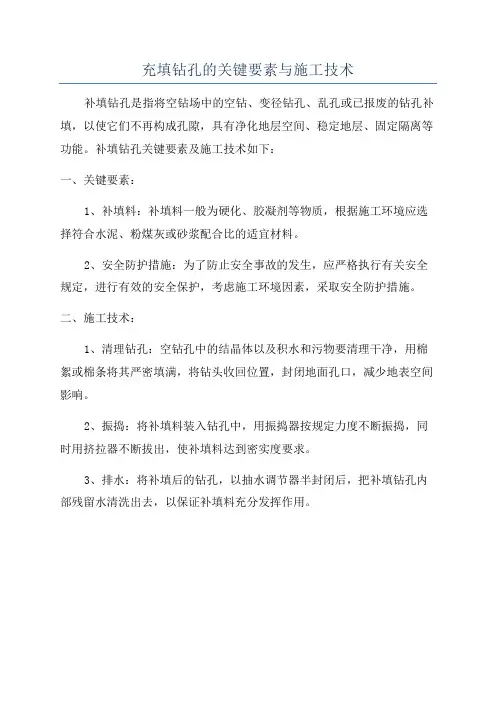 充填钻孔的关键要素与施工技术

补填钻孔是指将空钻场中的空钻、变径钻孔、乱孔或已报废的钻孔补填，以使它们不再构成孔隙，具有净化地层空间、稳定地层、固定隔离等功能。补填钻孔关键要素及施工技术如下：

一、关键要素：

1、补填料：补填料一般为硬化、胶凝剂等物质，根据施工环境应选择符合水泥、粉煤灰或砂浆配合比的适宜材料。

2、安全防护措施：为了防止安全事故的发生，应严格执行有关安全规定，进行有效的安全保护，考虑施工环境因素，采取安全防护措施。

二、施工技术：

1、清理钻孔：空钻孔中的结晶体以及积水和污物要清理干净，用棉絮或棉条将其严密填满，将钻头收回位置，封闭地面孔口，减少地表空间影响。

2、振捣：将补填料装入钻孔中，用振捣器按规定力度不断振捣，同时用挤拉器不断拔出，使补填料达到密实度要求。

3、排水：将补填后的钻孔，以抽水调节器半封闭后，把补填钻孔内部残留水清洗出去，以保证补填料充分发挥作用。